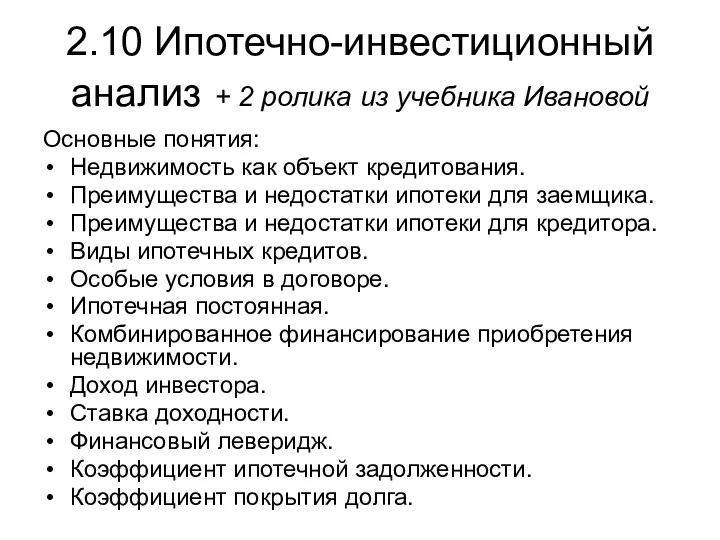 2.10 Ипотечно-инвестиционный анализ + 2 ролика из учебника Ивановой

Основные понятия:
• Недвижимость как объект кредитования.
• Преимущества и недостатки ипотеки для заемщика.
• Преимущества и недостатки ипотеки для кредитора.
• Виды ипотечных кредитов.
• Особые условия в договоре.
• Ипотечная постоянная.
• Комбинированное финансирование приобретения недвижимости.
• Доход инвестора.
• Ставка доходности.
• Финансовый леверидж.
• Коэффициент ипотечной задолженности.
• Коэффициент покрытия долга.